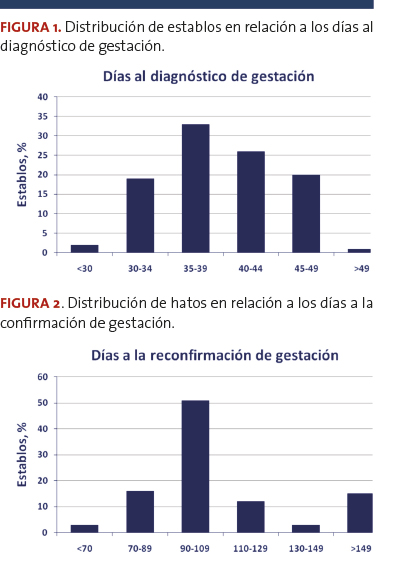 FIGURA 1. Distribución de establos en relación a los días al diagnóstico de gestación.

Días al diagnóstico de gestación

Establos, %

40
35
30
25
20
15
10
5
0

<30 30-34 35-39 40-44 45-49 >49

FIGURA 2. Distribución de hatos en relación a los días a la confirmación de gestación.

Días a la reconfirmación de gestación

Establos, %

60
50
40
30
20
10
0

<70 70-89 90-109 110-129 130-149 >149